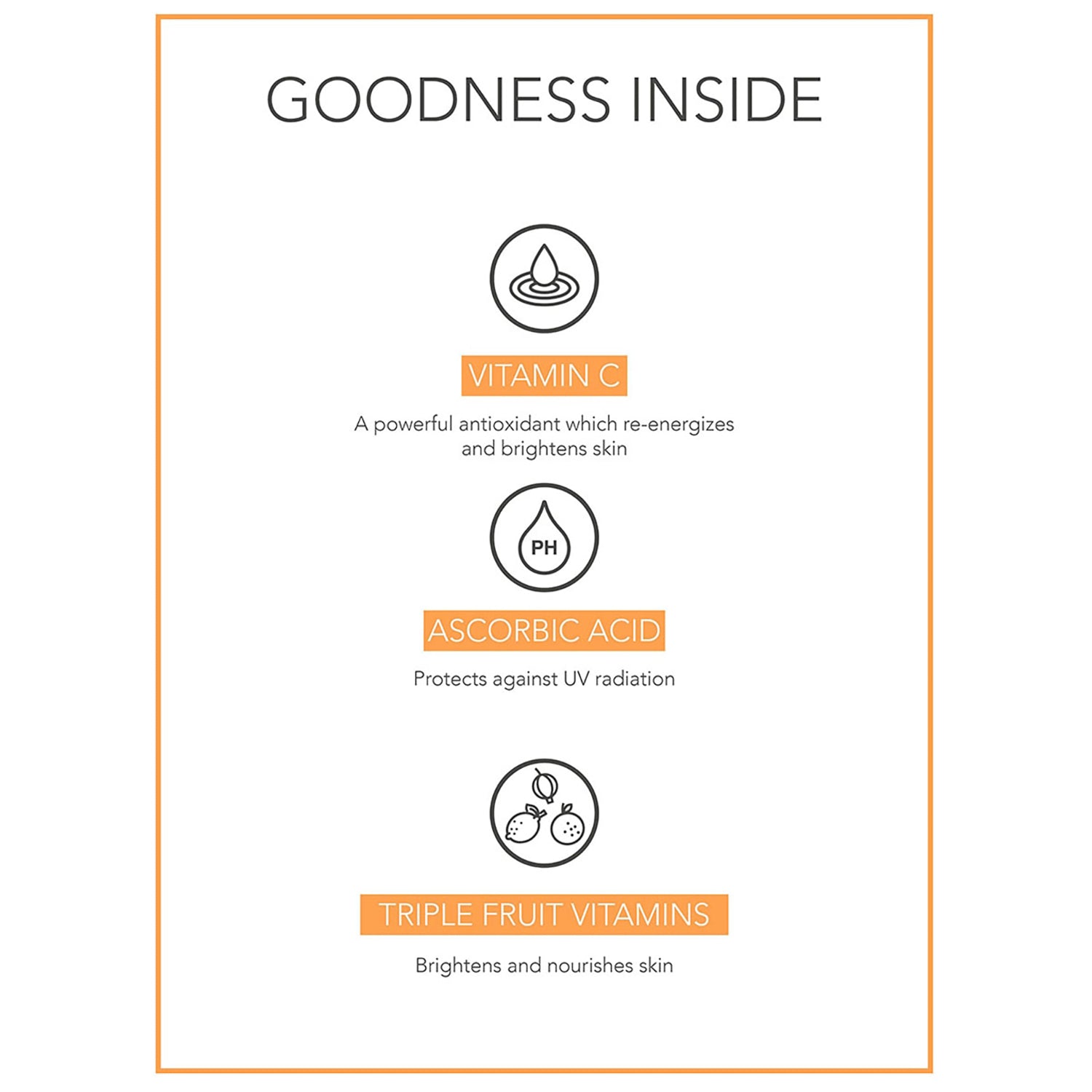 GOODNESS INSIDE

VITAMIN C

A powerful antioxidant which re-energizes and brightens skin

PH

ASCORBIC ACID

Protects against UV radiation

TRIPLE FRUIT VITAMINS

Brightens and nourishes skin